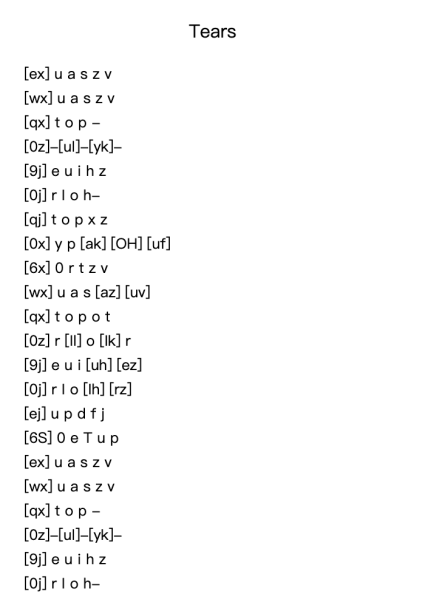 Tears

[ex] u a s z v
[wx] u a s z v
[qx] t o p –
[0z]–[ul]–[yk]–
[9j] e u i h z
[0j] r l o h–
[qj] t o p x z
[0x] y p [ak] [OH] [uf]
[6x] 0 r t z v
[wx] u a s [az] [uv]
[qx] t o p o t
[0z] r [ll] o [lk] r
[9j] e u i [uh] [ez]
[0j] r l o [lh] [rz]
[ej] u p d f j
[6S] 0 e T u p
[ex] u a s z v
[wx] u a s z v
[qx] t o p –
[0z]–[ul]–[yk]–
[9j] e u i h z
[0j] r l o h–